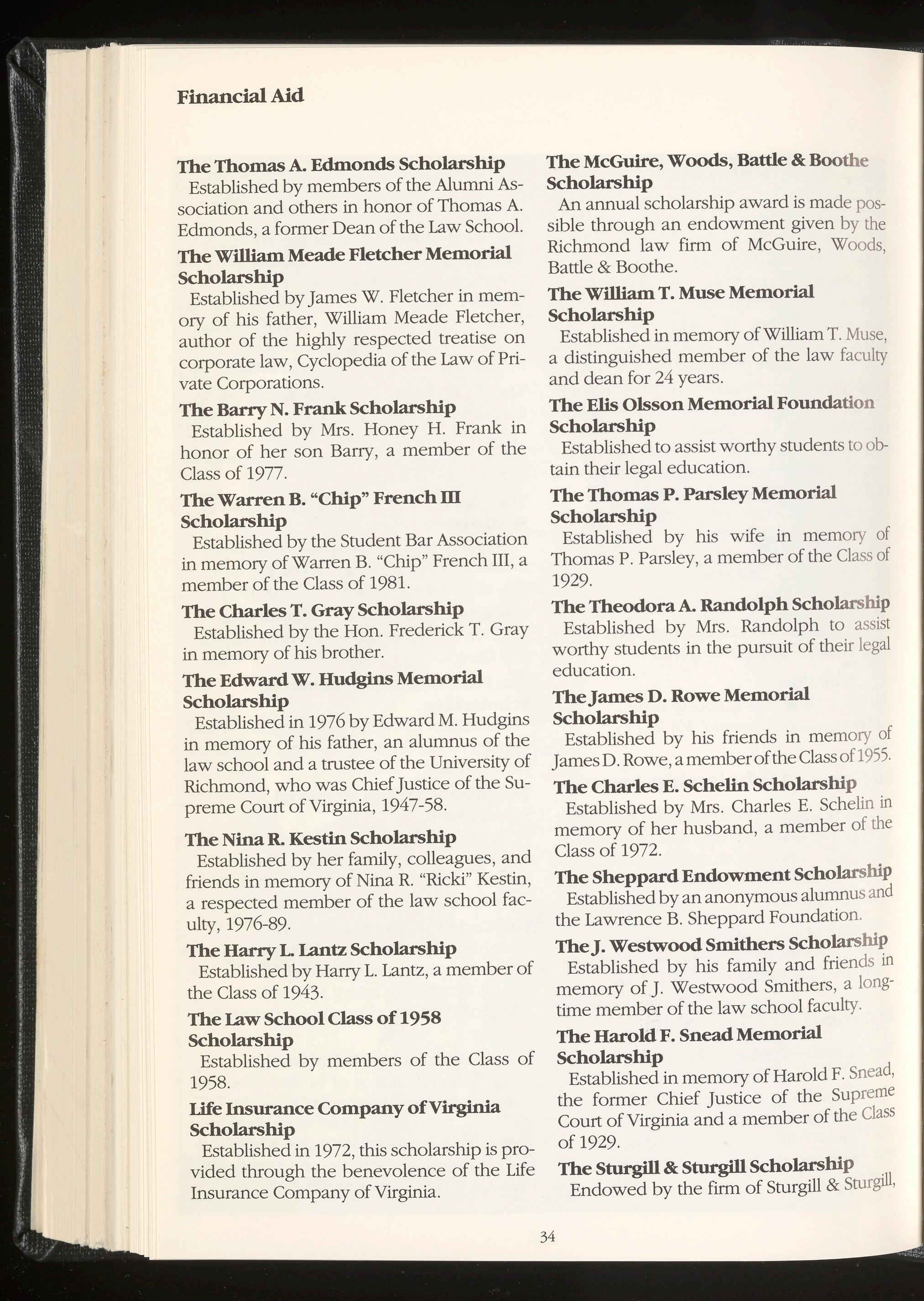 Financial Aid

The Thomas A. Edmonds Scholarship
Established by members of the Alumni Association and others in honor of Thomas A. Edmonds, a former Dean of the Law School.

The William Meade Fletcher Memorial Scholarship
Established by James W. Fletcher in memory of his father, William Meade Fletcher, author of the highly respected treatise on corporate law, Cyclopedia of the Law of Private Corporations.

The Barry N. Frank Scholarship
Established by Mrs. Honey H. Frank in honor of her son Barry, a member of the Class of 1977.

The Warren B. "Chip" French III Scholarship
Established by the Student Bar Association in memory of Warren B. "Chip" French III, a member of the Class of 1981.

The Charles T. Gray Scholarship
Established by the Hon. Frederick T. Gray in memory of his brother.

The Edward W. Hudgins Memorial Scholarship
Established in 1976 by Edward M. Hudgins in memory of his father, an alumnus of the law school and a trustee of the University of Richmond, who was Chief Justice of the Supreme Court of Virginia, 1947-58.

The Nina R. Kestin Scholarship
Established by her family, colleagues, and friends in memory of Nina R. "Ricki" Kestin, a respected member of the law school faculty, 1976-89.

The Harry L. Lantz Scholarship
Established by Harry L. Lantz, a member of the Class of 1943.

The Law School Class of 1958 Scholarship
Established by members of the Class of 1958.

Life Insurance Company of Virginia Scholarship
Established in 1972, this scholarship is provided through the benevolence of the Life Insurance Company of Virginia.

The McGuire, Woods, Battle & Boothe Scholarship
An annual scholarship award is made possible through an endowment given by the Richmond law firm of McGuire, Woods, Battle & Boothe.

The William T. Muse Memorial Scholarship
Established in memory of William T. Muse, a distinguished member of the law faculty and dean for 24 years.

The Elis Olsson Memorial Foundation Scholarship
Established to assist worthy students to obtain their legal education.

The Thomas P. Parsley Memorial Scholarship
Established by his wife in memory of Thomas P. Parsley, a member of the Class of 1929.

The Theodora A. Randolph Scholarship
Established by Mrs. Randolph to assist worthy students in the pursuit of their legal education.

The James D. Rowe Memorial Scholarship
Established by his friends in memory of James D. Rowe, a member of the Class of 1955.

The Charles E. Schelin Scholarship
Established by Mrs. Charles E. Schelin in memory of her husband, a member of the Class of 1972.

The Sheppard Endowment Scholarship
Established by an anonymous alumnus and the Lawrence B. Sheppard Foundation.

The J. Westwood Smithers Scholarship
Established by his family and friends in memory of J. Westwood Smithers, a longtime member of the law school faculty.

The Harold F. Snead Memorial Scholarship
Established in memory of Harold F. Snead, the former Chief Justice of the Supreme Court of Virginia and a member of the Class of 1929.

The Sturgill & Sturgill Scholarship
Endowed by the firm of Sturgill & Sturgill,

34